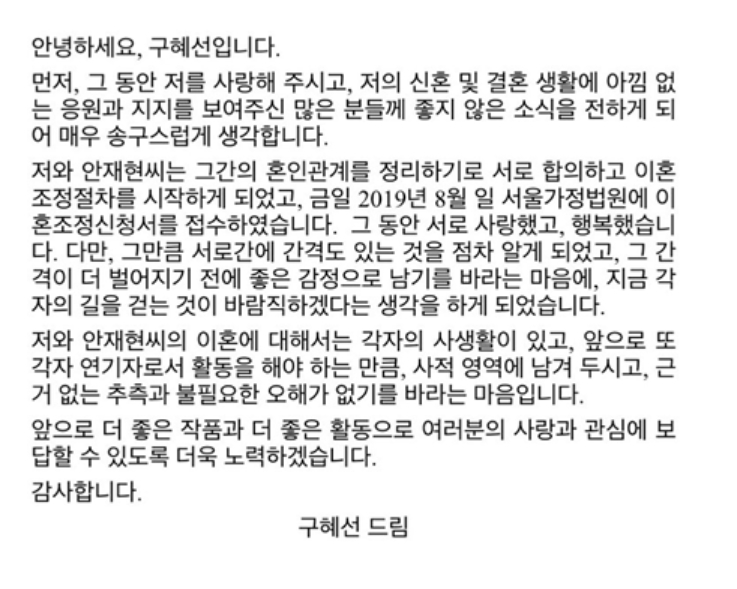 안녕하세요, 구혜선입니다.

먼저, 그 동안 저를 사랑해 주시고, 저의 신혼 및 결혼 생활에 아낌 없는 응원과 지지를 보여주신 많은 분들께 좋지 않은 소식을 전하게 되어 매우 송구스럽게 생각합니다.

저와 안재현씨는 그간의 혼인관계를 정리하기로 서로 합의하고 이혼조정절차를 시작하게 되었고, 금일 2019년 8월 일 서울가정법원에 이혼조정신청서를 접수하였습니다. 그 동안 서로 사랑했고, 행복했습니다. 다만, 그만큼 서로간에 간격도 있는 것을 점차 알게 되었고, 그 간격이 더 벌어지기 전에 좋은 감정으로 남기를 바라는 마음에, 지금 각자의 길을 걷는 것이 바람직하겠다는 생각을 하게 되었습니다.

저와 안재현씨의 이혼에 대해서는 각자의 사생활이 있고, 앞으로 또 각자 연기자로서 활동을 해야 하는 만큼, 사적 영역에 남겨 두시고, 근거 없는 추측과 불필요한 오해가 없기를 바라는 마음입니다.

앞으로 더 좋은 작품과 더 좋은 활동으로 여러분의 사랑과 관심에 보답할 수 있도록 더욱 노력하겠습니다.

감사합니다.

구혜선 드림